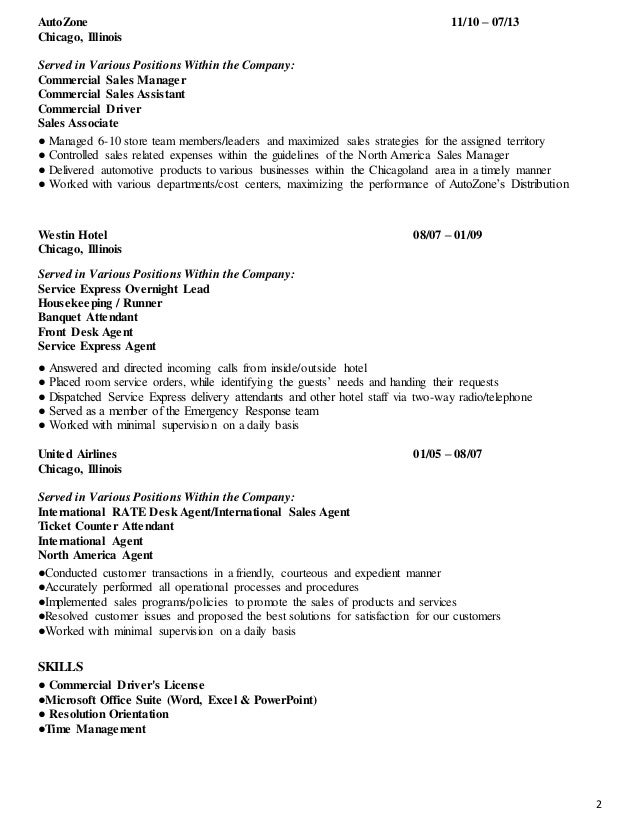 AutoZone 11/10 – 07/13
Chicago, Illinois

Served in Various Positions Within the Company:
Commercial Sales Manager
Commercial Sales Assistant
Commercial Driver
Sales Associate
● Managed 6-10 store team members/leaders and maximized sales strategies for the assigned territory
● Controlled sales related expenses within the guidelines of the North America Sales Manager
● Delivered automotive products to various businesses within the Chicagoland area in a timely manner
● Worked with various departments/cost centers, maximizing the performance of AutoZone's Distribution

Westin Hotel 08/07 – 01/09
Chicago, Illinois

Served in Various Positions Within the Company:
Service Express Overnight Lead
Housekeeping / Runner
Banquet Attendant
Front Desk Agent
Service Express Agent
● Answered and directed incoming calls from inside/outside hotel
● Placed room service orders, while identifying the guests' needs and handing their requests
● Dispatched Service Express delivery attendants and other hotel staff via two-way radio/telephone
● Served as a member of the Emergency Response team
● Worked with minimal supervision on a daily basis

United Airlines 01/05 – 08/07
Chicago, Illinois

Served in Various Positions Within the Company:
International RATE Desk Agent/International Sales Agent
Ticket Counter Attendant
International Agent
North America Agent
●Conducted customer transactions in a friendly, courteous and expedient manner
●Accurately performed all operational processes and procedures
●Implemented sales programs/policies to promote the sales of products and services
●Resolved customer issues and proposed the best solutions for satisfaction for our customers
●Worked with minimal supervision on a daily basis

SKILLS
● Commercial Driver's License
●Microsoft Office Suite (Word, Excel & PowerPoint)
● Resolution Orientation
●Time Management

2